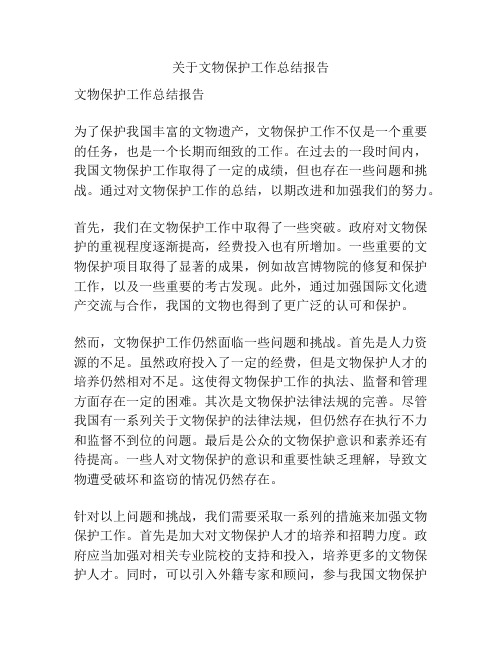 关于文物保护工作总结报告

文物保护工作总结报告

为了保护我国丰富的文物遗产，文物保护工作不仅是一个重要的任务，也是一个长期而细致的工作。在过去的一段时间内，我国文物保护工作取得了一定的成绩，但也存在一些问题和挑战。通过对文物保护工作的总结，以期改进和加强我们的努力。

首先，我们在文物保护工作中取得了一些突破。政府对文物保护的重视程度逐渐提高，经费投入也有所增加。一些重要的文物保护项目取得了显著的成果，例如故宫博物院的修复和保护工作，以及一些重要的考古发现。此外，通过加强国际文化遗产交流与合作，我国的文物也得到了更广泛的认可和保护。

然而，文物保护工作仍然面临一些问题和挑战。首先是人力资源的不足。虽然政府投入了一定的经费，但是文物保护人才的培养仍然相对不足。这使得文物保护工作的执法、监督和管理方面存在一定的困难。其次是文物保护法律法规的完善。尽管我国有一系列关于文物保护的法律法规，但仍然存在执行不力和监督不到位的问题。最后是公众的文物保护意识和素养还有待提高。一些人对文物保护的意识和重要性缺乏理解，导致文物遭受破坏和盗窃的情况仍然存在。

针对以上问题和挑战，我们需要采取一系列的措施来加强文物保护工作。首先是加大对文物保护人才的培养和招聘力度。政府应当加强对相关专业院校的支持和投入，培养更多的文物保护人才。同时，可以引入外籍专家和顾问，参与我国文物保护